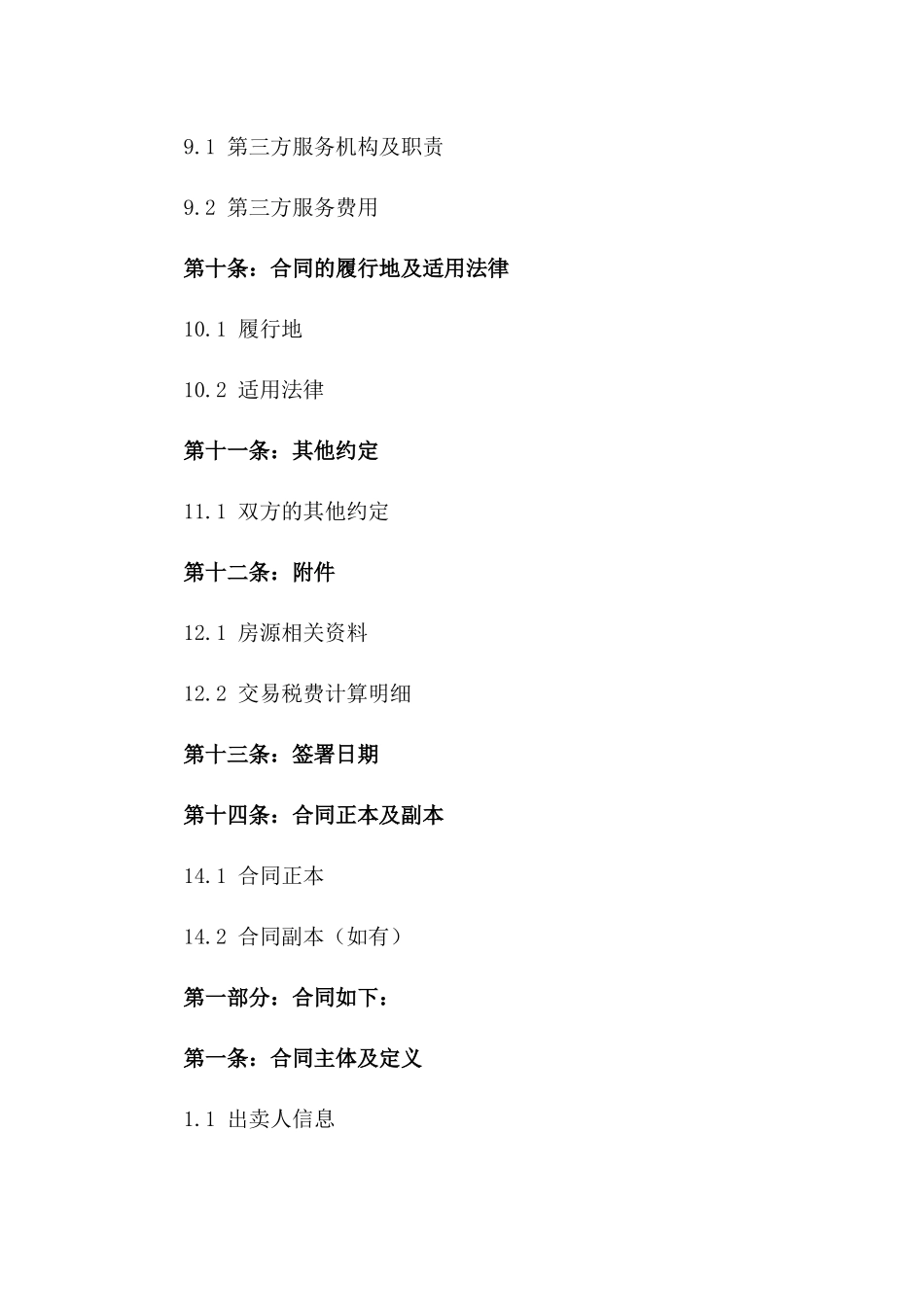 9.1 第三方服务机构及职责

9.2 第三方服务费用

第十条：合同的履行地及适用法律

10.1 履行地

10.2 适用法律

第十一条：其他约定

11.1 双方的其他约定

第十二条：附件

12.1 房源相关资料

12.2 交易税费计算明细

第十三条：签署日期

第十四条：合同正本及副本

14.1 合同正本

14.2 合同副本（如有）

第一部分：合同如下：

第一条：合同主体及定义

1.1 出卖人信息